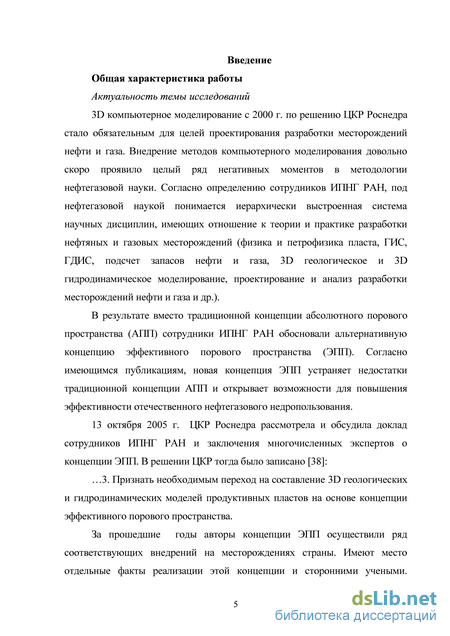 Введение

Общая характеристика работы

Актуальность темы исследований

3D компьютерное моделирование с 2000 г. по решению ЦКР Роснедра стало обязательным для целей проектирования разработки месторождений нефти и газа. Внедрение методов компьютерного моделирования довольно скоро проявило целый ряд негативных моментов в методологии нефтегазовой науки. Согласно определению сотрудников ИПНГ РАН, под нефтегазовой наукой понимается иерархически выстроенная система научных дисциплин, имеющих отношение к теории и практике разработки нефтяных и газовых месторождений (физика и петрофизика пласта, ГИС, ГДИС, подсчет запасов нефти и газа, 3D геологическое и 3D гидродинамическое моделирование, проектирование и анализ разработки месторождений нефти и газа и др.).

В результате вместо традиционной концепции абсолютного порового пространства (АПП) сотрудники ИПНГ РАН обосновали альтернативную концепцию эффективного порового пространства (ЭПП). Согласно имеющимся публикациям, новая концепция ЭПП устраняет недостатки традиционной концепции АПП и открывает возможности для повышения эффективности отечественного нефтегазового недропользования.

13 октября 2005 г. ЦКР Роснедра рассмотрела и обсудила доклад сотрудников ИПНГ РАН и заключения многочисленных экспертов о концепции ЭПП. В решении ЦКР тогда было записано [38]:

…3. Признать необходимым переход на составление 3D геологических и гидродинамических моделей продуктивных пластов на основе концепции эффективного порового пространства.

За прошедшие годы авторы концепции ЭПП осуществили ряд соответствующих внедрений на месторождениях страны. Имеют место отдельные факты реализации этой концепции и сторонними учеными.

5

dsLib.net
библиотека диссертаций